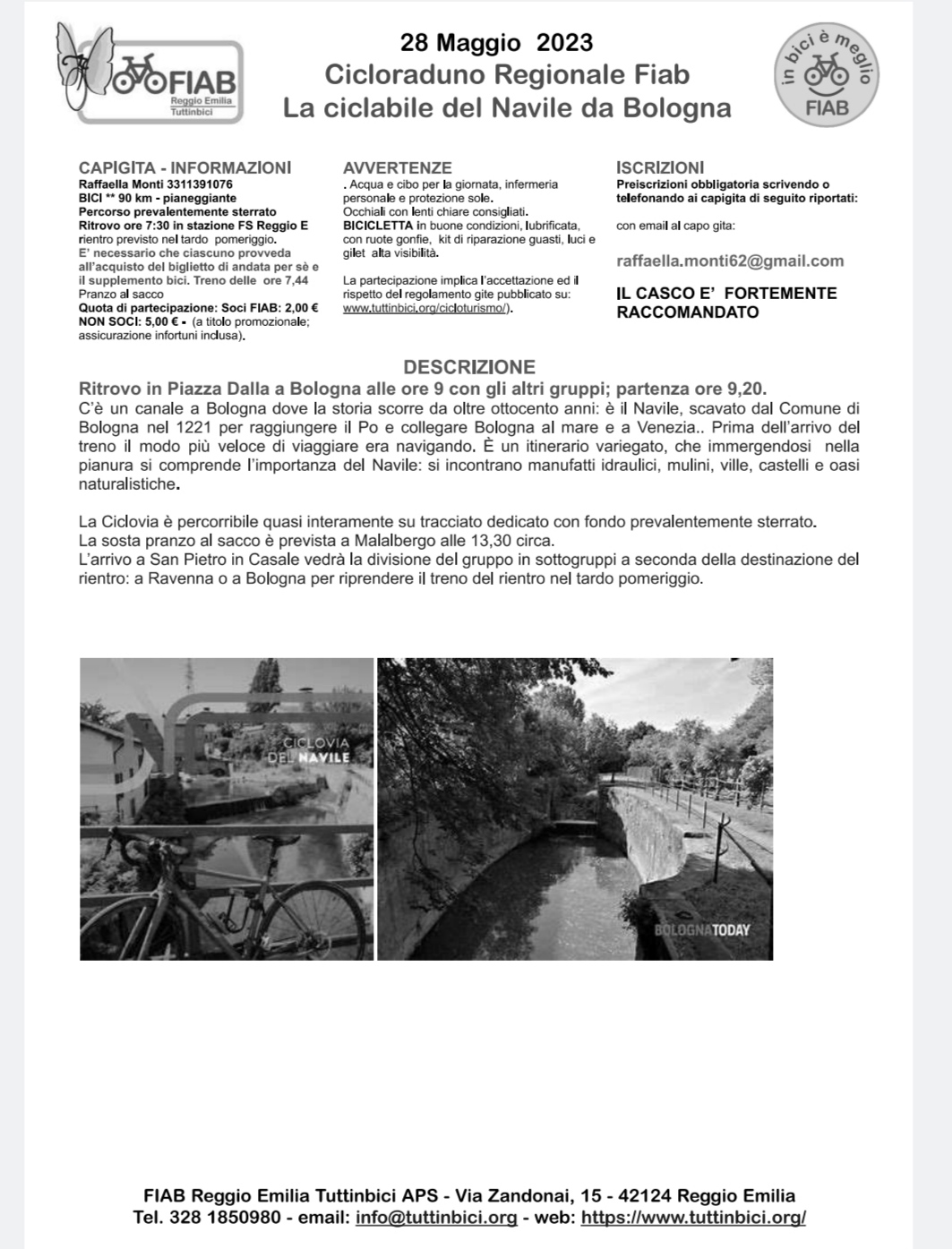 FIAB
Reggio Emilia
Tuttinbici

28 Maggio 2023
Cicloraduno Regionale Fiab
La ciclabile del Navile da Bologna

in bici è meglio
FIAB

CAPIGITA - INFORMAZIONI
Raffaella Monti 3311391076
BICI ** 90 km - pianeggiante
Percorso prevalentemente sterrato
Ritrovo ore 7:30 in stazione FS Reggio E rientro previsto nel tardo pomeriggio.
E' necessario che ciascuno provveda all'acquisto del biglietto di andata per sè e il supplemento bici. Treno delle ore 7,44
Pranzo al sacco
Quota di partecipazione: Soci FIAB: 2,00 € NON SOCI: 5,00 € - (a titolo promozionale; assicurazione infortuni inclusa).

AVVERTENZE
. Acqua e cibo per la giornata, infermeria personale e protezione sole.
Occhiali con lenti chiare consigliati.
BICICLETTA in buone condizioni, lubrificata, con ruote gonfie, kit di riparazione guasti, luci e gilet alta visibilità.

La partecipazione implica l'accettazione ed il rispetto del regolamento gite pubblicato su: www.tuttinbici.org/cicloturismo/).

ISCRIZIONI
Preiscrizioni obbligatoria scrivendo o telefonando ai capigita di seguito riportati:

con email al capo gita:

raffaella.monti62@gmail.com

IL CASCO E' FORTEMENTE RACCOMANDATO

DESCRIZIONE
Ritrovo in Piazza Dalla a Bologna alle ore 9 con gli altri gruppi; partenza ore 9,20.
C'è un canale a Bologna dove la storia scorre da oltre ottocento anni: è il Navile, scavato dal Comune di Bologna nel 1221 per raggiungere il Po e collegare Bologna al mare e a Venezia.. Prima dell'arrivo del treno il modo più veloce di viaggiare era navigando. È un itinerario variegato, che immergendosi nella pianura si comprende l'importanza del Navile: si incontrano manufatti idraulici, mulini, ville, castelli e oasi naturalistiche.

La Ciclovia è percorribile quasi interamente su tracciato dedicato con fondo prevalentemente sterrato.
La sosta pranzo al sacco è prevista a Malalbergo alle 13,30 circa.
L'arrivo a San Pietro in Casale vedrà la divisione del gruppo in sottogruppi a seconda della destinazione del rientro: a Ravenna o a Bologna per riprendere il treno del rientro nel tardo pomeriggio.

CICLOVIA DEL NAVILE

BOLOGNATODAY

FIAB Reggio Emilia Tuttinbici APS - Via Zandonai, 15 - 42124 Reggio Emilia
Tel. 328 1850980 - email: info@tuttinbici.org - web: https://www.tuttinbici.org/